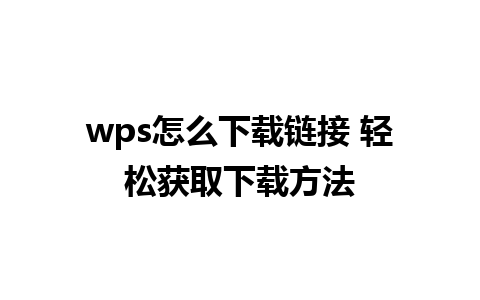 wps怎么下载链接 轻松获取下载方法